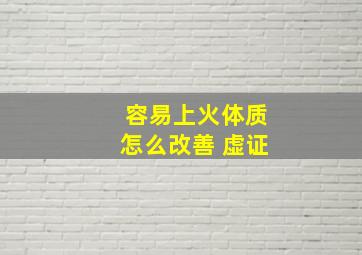 容易上火体质
怎么改善 虚证